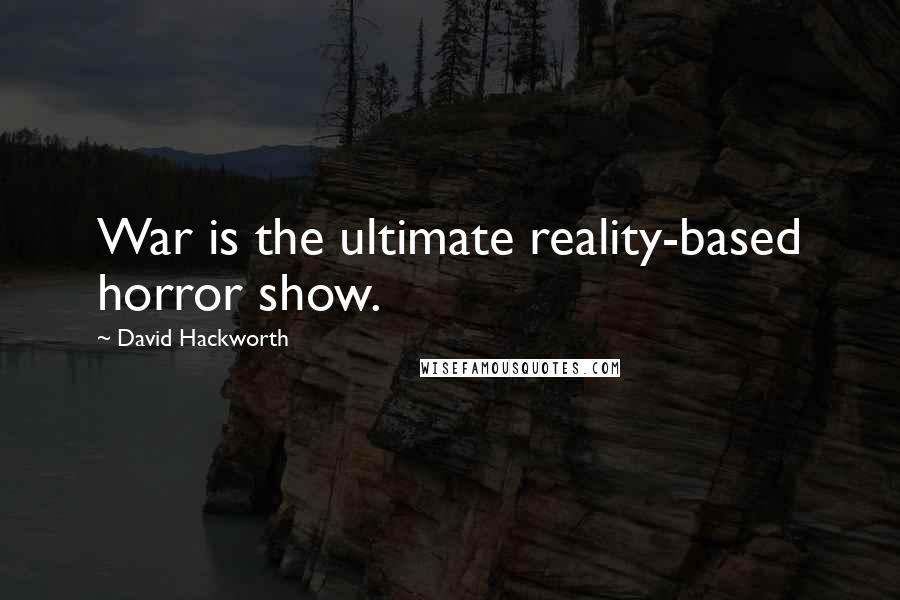 War is the ultimate reality-based horror show.

~ David Hackworth

WISEFAMOUSQUOTES.COM